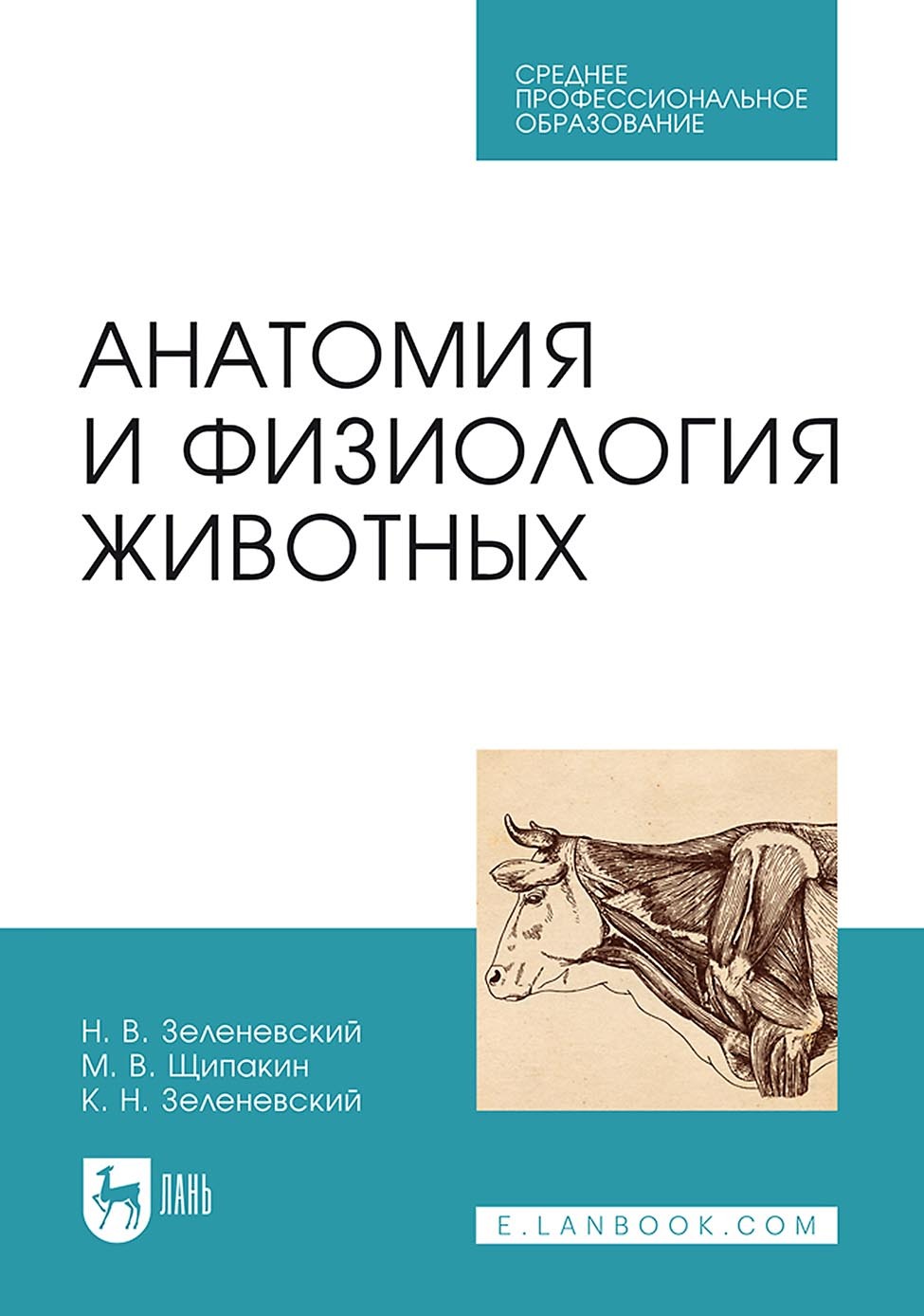 СРЕДНЕЕ ПРОФЕССИОНАЛЬНОЕ ОБРАЗОВАНИЕ

АНАТОМИЯ И ФИЗИОЛОГИЯ ЖИВОТНЫХ

Н. В. Зеленевский
М. В. Щипакин
К. Н. Зеленевский

ЛАНЬ

E.LANBOOK.COM